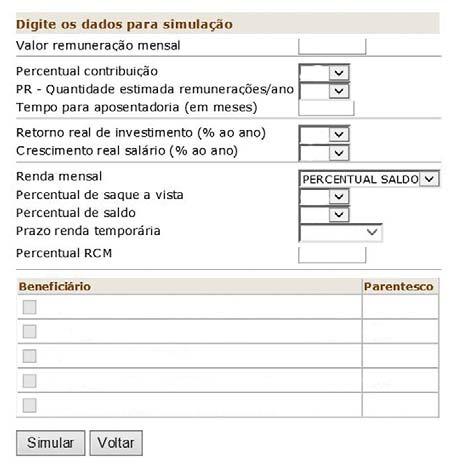 Digite os dados para simulação

Valor remuneração mensal

Percentual contribuição
PR - Quantidade estimada remunerações/ano
Tempo para aposentadoria (em meses)

Retorno real de investimento (% ao ano)
Crescimento real salário (% ao ano)

Renda mensal PERCENTUAL SALDO
Percentual de saque a vista
Percentual de saldo
Prazo renda temporária
Percentual RCM

| Beneficiário | Parentesco |
|---|---|
| | |
| | |
| | |
| | |
| | |

Simular Voltar